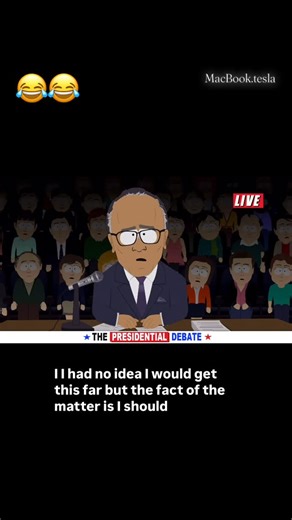 😂😂

MacBook.tesla

LIVE

★ THE PRESIDENTIAL DEBATE ★

I I had no idea I would get this far but the fact of the matter is I should